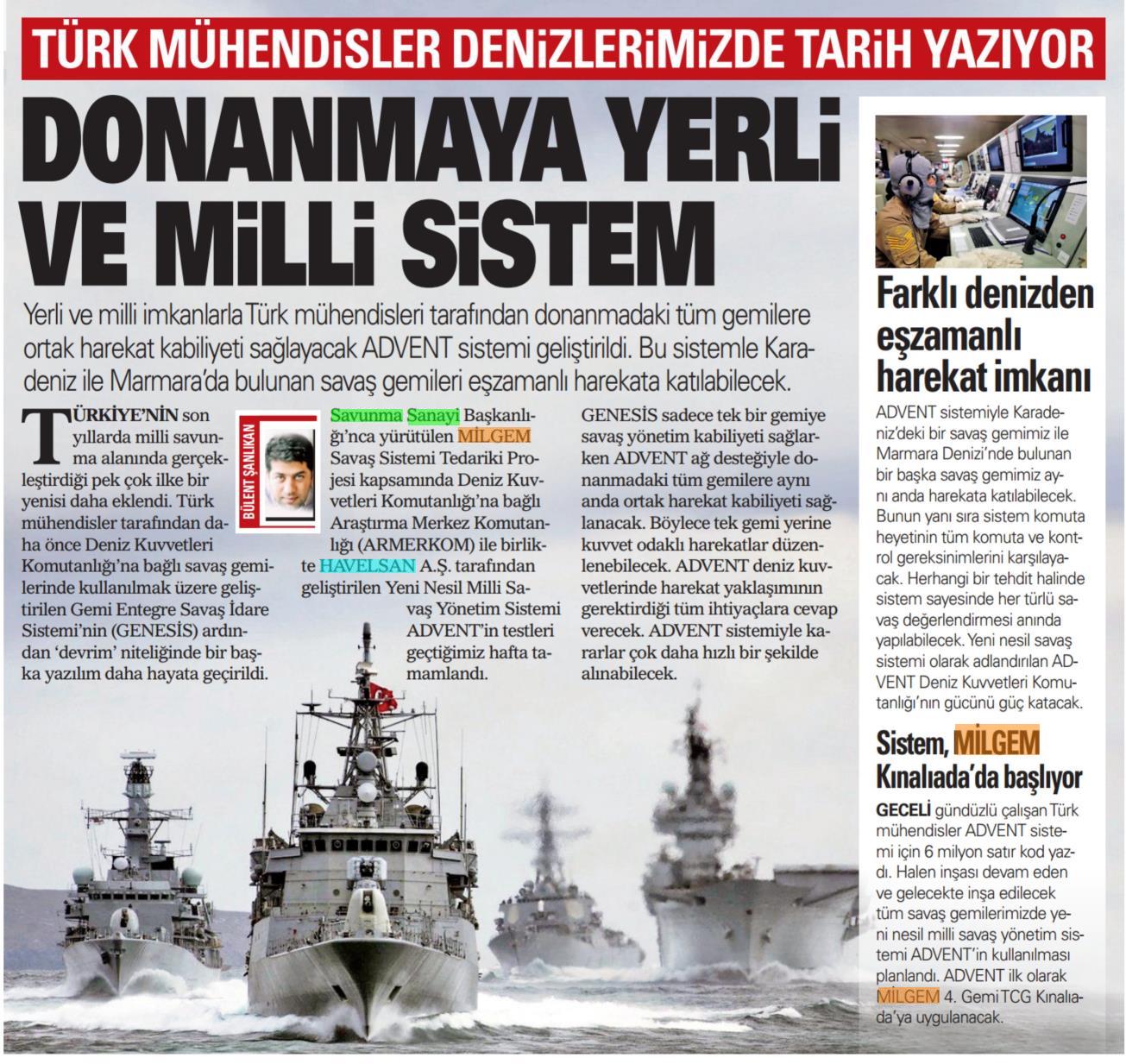 TÜRK MÜHENDİSLER DENİZLERİMİZDE TARİH YAZIYOR

DONANMAYA YERLİ VE MİLLİ SİSTEM

Yerli ve milli imkanlarla Türk mühendisleri tarafından donanmadaki tüm gemilere ortak harekat kabiliyeti sağlayacak ADVENT sistemi geliştirildi. Bu sistemle Karadeniz ile Marmara'da bulunan savaş gemileri eşzamanlı harekata katılabilecek.

TÜRKİYE'NİN son yıllarda milli savunma alanında gerçekleştirdiği pek çok ilke bir yenisi daha eklendi. Türk mühendisler tarafından daha önce Deniz Kuvvetleri Komutanlığı'na bağlı savaş gemilerinde kullanılmak üzere geliştirilen Gemi Entegre Savaş İdare Sistemi'nin (GENESİS) ardından 'devrim' niteliğinde bir başka yazılım daha hayata geçirildi.

BÜLENT ŞANLIKAN

Savunma Sanayi Başkanlığı'nca yürütülen MİLGEM Savaş Sistemi Tedariki Projesi kapsamında Deniz Kuvvetleri Komutanlığı'na bağlı Araştırma Merkez Komutanlığı (ARMERKOM) ile birlikte HAVELSAN A.Ş. tarafından geliştirilen Yeni Nesil Milli Savaş Yönetim Sistemi ADVENT'in testleri geçtiğimiz hafta tamamlandı.

GENESİS sadece tek bir gemiye savaş yönetim kabiliyeti sağlarken ADVENT ağ desteğiyle donanmadaki tüm gemilere aynı anda ortak harekat kabiliyeti sağlanacak. Böylece tek gemi yerine kuvvet odaklı harekatlar düzenlenebilecek. ADVENT deniz kuvvetlerinde harekat yaklaşımının gerektirdiği tüm ihtiyaçlara cevap verecek. ADVENT sistemiyle kararlar çok daha hızlı bir şekilde alınabilecek.

Farklı denizden eşzamanlı harekat imkanı

ADVENT sistemiyle Karadeniz'deki bir savaş gemimiz ile Marmara Denizi'nde bulunan bir başka savaş gemimiz aynı anda harekata katılabilecek. Bunun yanı sıra sistem komuta heyetinin tüm komuta ve kontrol gereksinimlerini karşılayacak. Herhangi bir tehdit halinde sistem sayesinde her türlü savaş değerlendirmesi anında yapılabilecek. Yeni nesil savaş sistemi olarak adlandırılan ADVENT Deniz Kuvvetleri Komutanlığı'nın gücünü güç katacak.

Sistem, MİLGEM Kınalıada'da başlıyor

GECELİ gündüzlü çalışan Türk mühendisler ADVENT sistemi için 6 milyon satır kod yazdı. Halen inşası devam eden ve gelecekte inşa edilecek tüm savaş gemilerimizde yeni nesil milli savaş yönetim sistemi ADVENT'in kullanılması planlandı. ADVENT ilk olarak MİLGEM 4. Gemi TCG Kınalıada'ya uygulanacak.